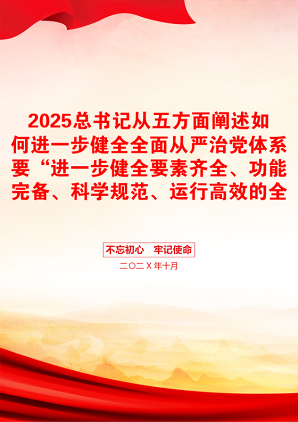 2025总书记从五方面阐述如何进一步健全全面从严治党体系要“进一步健全要素齐全、功能完备、科学规范、运行高效的全

不忘初心　牢记使命

二〇二X年十月